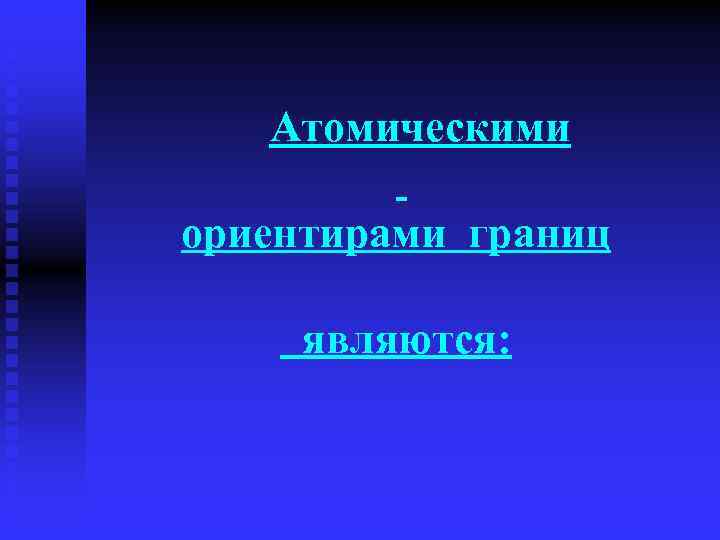 Атомическими

-

ориентирами границ

являются: